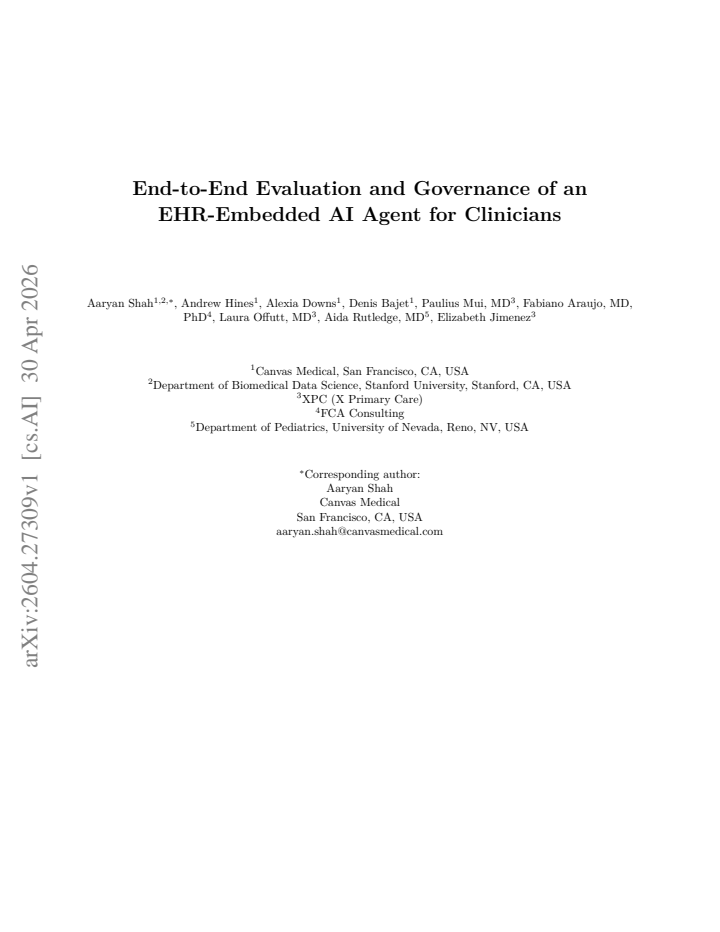 End-to-End Evaluation and Governance of an EHR-Embedded AI Agent for Clinicians

Aaryan Shah$^{1,2,*}$, Andrew Hines$^{1}$, Alexia Downs$^{1}$, Denis Bajet$^{1}$, Paulius Mui, MD$^{3}$, Fabiano Araujo, MD, PhD$^{4}$, Laura Offutt, MD$^{3}$, Aida Rutledge, MD$^{5}$, Elizabeth Jimenez$^{3}$

$^{1}$Canvas Medical, San Francisco, CA, USA
$^{2}$Department of Biomedical Data Science, Stanford University, Stanford, CA, USA
$^{3}$XPC (X Primary Care)
$^{4}$FCA Consulting
$^{5}$Department of Pediatrics, University of Nevada, Reno, NV, USA

$^{*}$Corresponding author:
Aaryan Shah
Canvas Medical
San Francisco, CA, USA
aaryan.shah@canvasmedical.com

arXiv:2604.27309v1 [cs.AI] 30 Apr 2026